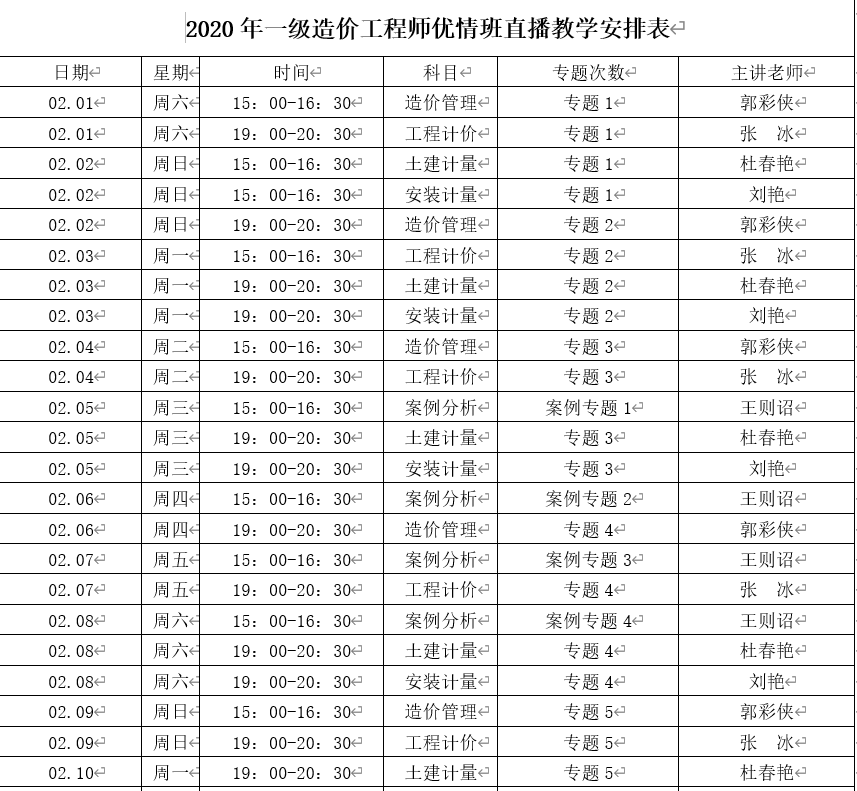 2020 年一级造价工程师优情班直播教学安排表

| 日期 | 星期 | 时间 | 科目 | 专题次数 | 主讲老师 |
|---|---|---|---|---|---|
| 02.01 | 周六 | 15：00-16：30 | 造价管理 | 专题 1 | 郭彩侠 |
| 02.01 | 周六 | 19：00-20：30 | 工程计价 | 专题 1 | 张　冰 |
| 02.02 | 周日 | 15：00-16：30 | 土建计量 | 专题 1 | 杜春艳 |
| 02.02 | 周日 | 15：00-16：30 | 安装计量 | 专题 1 | 刘艳 |
| 02.02 | 周日 | 19：00-20：30 | 造价管理 | 专题 2 | 郭彩侠 |
| 02.03 | 周一 | 15：00-16：30 | 工程计价 | 专题 2 | 张　冰 |
| 02.03 | 周一 | 19：00-20：30 | 土建计量 | 专题 2 | 杜春艳 |
| 02.03 | 周一 | 19：00-20：30 | 安装计量 | 专题 2 | 刘艳 |
| 02.04 | 周二 | 15：00-16：30 | 造价管理 | 专题 3 | 郭彩侠 |
| 02.04 | 周二 | 19：00-20：30 | 工程计价 | 专题 3 | 张　冰 |
| 02.05 | 周三 | 15：00-16：30 | 案例分析 | 案例专题 1 | 王则诏 |
| 02.05 | 周三 | 19：00-20：30 | 土建计量 | 专题 3 | 杜春艳 |
| 02.05 | 周三 | 19：00-20：30 | 安装计量 | 专题 3 | 刘艳 |
| 02.06 | 周四 | 15：00-16：30 | 案例分析 | 案例专题 2 | 王则诏 |
| 02.06 | 周四 | 19：00-20：30 | 造价管理 | 专题 4 | 郭彩侠 |
| 02.07 | 周五 | 15：00-16：30 | 案例分析 | 案例专题 3 | 王则诏 |
| 02.07 | 周五 | 19：00-20：30 | 工程计价 | 专题 4 | 张　冰 |
| 02.08 | 周六 | 15：00-16：30 | 案例分析 | 案例专题 4 | 王则诏 |
| 02.08 | 周六 | 19：00-20：30 | 土建计量 | 专题 4 | 杜春艳 |
| 02.08 | 周六 | 19：00-20：30 | 安装计量 | 专题 4 | 刘艳 |
| 02.09 | 周日 | 15：00-16：30 | 造价管理 | 专题 5 | 郭彩侠 |
| 02.09 | 周日 | 19：00-20：30 | 工程计价 | 专题 5 | 张　冰 |
| 02.10 | 周一 | 19：00-20：30 | 土建计量 | 专题 5 | 杜春艳 |